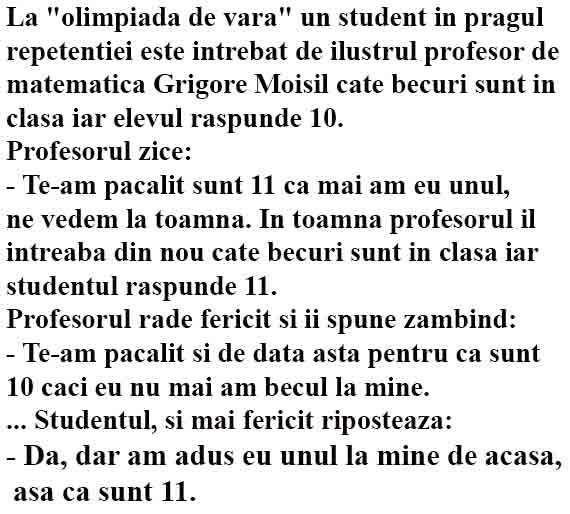 La "olimpiada de vara" un student in pragul repetentiei este intrebat de ilustrul profesor de matematica Grigore Moisil cate becuri sunt in clasa iar elevul raspunde 10.
Profesorul zice:
- Te-am pacalit sunt 11 ca mai am eu unul, ne vedem la toamna. In toamna profesorul il intreaba din nou cate becuri sunt in clasa iar studentul raspunde 11.
Profesorul rade fericit si ii spune zambind:
- Te-am pacalit si de data asta pentru ca sunt 10 caci eu nu mai am becul la mine.
... Studentul, si mai fericit riposteaza:
- Da, dar am adus eu unul la mine de acasa, asa ca sunt 11.